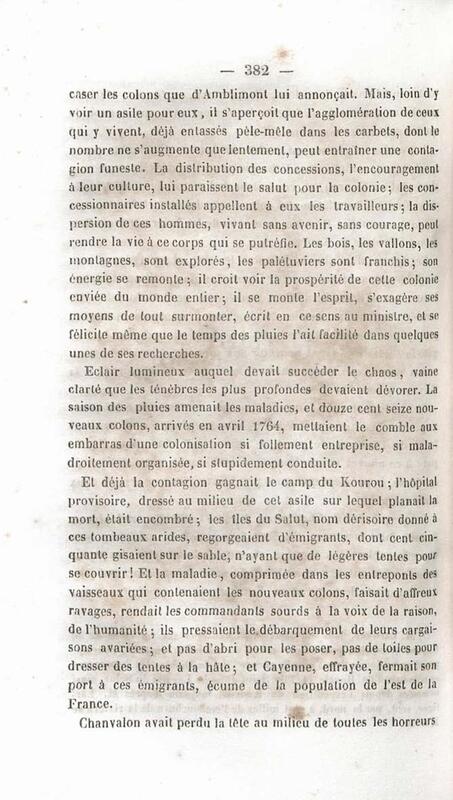 — 382 —

caser les colons que d'Amblimont lui annonçait. Mais, loin d'y voir un asile pour eux, il s'aperçoit que l'agglomération de ceux qui y vivent, déjà entassés pêle-mêle dans les carbets, dont le nombre ne s'augmente que lentement, peut entraîner une contagion funeste. La distribution des concessions, l'encouragement à leur culture, lui paraissent le salut pour la colonie; les concessionnaires installés appellent à eux les travailleurs; la dispersion de ces hommes, vivant sans avenir, sans courage, peut rendre la vie à ce corps qui se putréfie. Les bois, les vallons, les montagnes, sont explorés, les palétuviers sont franchis; son énergie se remonte; il croit voir la prospérité de cette colonie enviée du monde entier; il se monte l'esprit, s'exagère ses moyens de tout surmonter, écrit en ce sens au ministre, et se félicite même que le temps des pluies l'ait facilité dans quelques unes de ses recherches.

Eclair lumineux auquel devait succéder le chaos, vaine clarté que les ténèbres les plus profondes devaient dévorer. La saison des pluies amenait les maladies, et douze cent seize nouveaux colons, arrivés en avril 1764, mettaient le comble aux embarras d'une colonisation si follement entreprise, si maladroitement organisée, si stupidement conduite.

Et déjà la contagion gagnait le camp du Kourou; l'hôpital provisoire, dressé au milieu de cet asile sur lequel planait la mort, était encombré; les îles du Salut, nom dérisoire donné à ces tombeaux arides, regorgeaient d'émigrants, dont cent cinquante gisaient sur le sable, n'ayant que de légères tentes pour se couvrir! Et la maladie, comprimée dans les entreponts des vaisseaux qui contenaient les nouveaux colons, faisait d'affreux ravages, rendait les commandants sourds à la voix de la raison, de l'humanité; ils pressaient le débarquement de leurs cargaisons avariées; et pas d'abri pour les poser, pas de toiles pour dresser des tentes à la hâte; et Cayenne, effrayée, fermait son port à ces émigrants, écume de la population de l'est de la France.

Chanvalon avait perdu la tête au milieu de toutes les horreurs